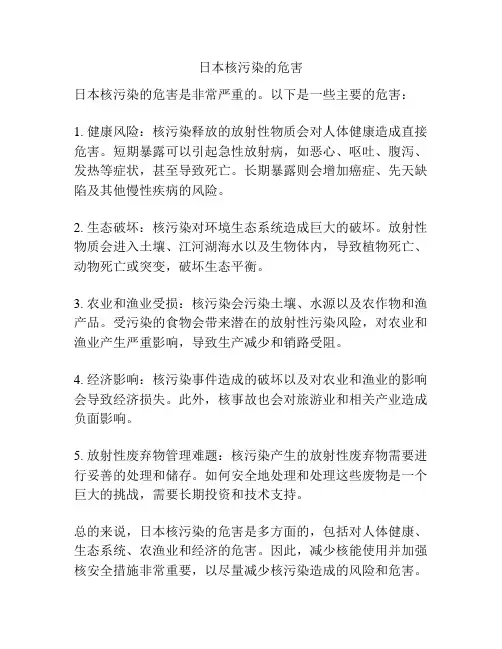 日本核污染的危害

日本核污染的危害是非常严重的。以下是一些主要的危害：

1. 健康风险：核污染释放的放射性物质会对人体健康造成直接危害。短期暴露可以引起急性放射病，如恶心、呕吐、腹泻、发热等症状，甚至导致死亡。长期暴露则会增加癌症、先天缺陷及其他慢性疾病的风险。

2. 生态破坏：核污染对环境生态系统造成巨大的破坏。放射性物质会进入土壤、江河湖海水以及生物体内，导致植物死亡、动物死亡或突变，破坏生态平衡。

3. 农业和渔业受损：核污染会污染土壤、水源以及农作物和渔产品。受污染的食物会带来潜在的放射性污染风险，对农业和渔业产生严重影响，导致生产减少和销路受阻。

4. 经济影响：核污染事件造成的破坏以及对农业和渔业的影响会导致经济损失。此外，核事故也会对旅游业和相关产业造成负面影响。

5. 放射性废弃物管理难题：核污染产生的放射性废弃物需要进行妥善的处理和储存。如何安全地处理和处理这些废物是一个巨大的挑战，需要长期投资和技术支持。

总的来说，日本核污染的危害是多方面的，包括对人体健康、生态系统、农渔业和经济的危害。因此，减少核能使用并加强核安全措施非常重要，以尽量减少核污染造成的风险和危害。